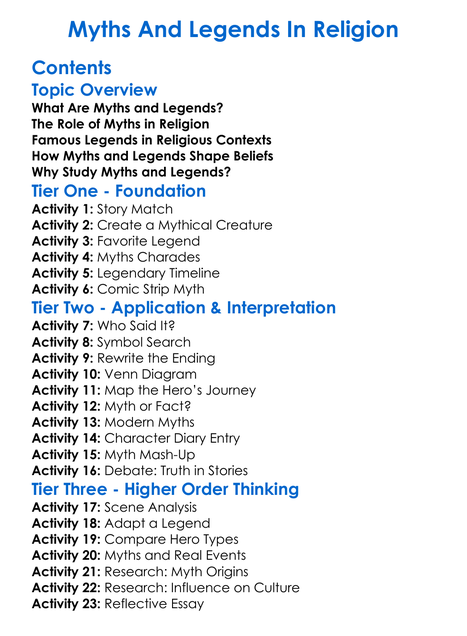 Myths And Legends In Religion

Contents

Topic Overview

What Are Myths and Legends?
The Role of Myths in Religion
Famous Legends in Religious Contexts
How Myths and Legends Shape Beliefs
Why Study Myths and Legends?

Tier One - Foundation

Activity 1: Story Match
Activity 2: Create a Mythical Creature
Activity 3: Favorite Legend
Activity 4: Myths Charades
Activity 5: Legendary Timeline
Activity 6: Comic Strip Myth

Tier Two - Application & Interpretation

Activity 7: Who Said It?
Activity 8: Symbol Search
Activity 9: Rewrite the Ending
Activity 10: Venn Diagram
Activity 11: Map the Hero's Journey
Activity 12: Myth or Fact?
Activity 13: Modern Myths
Activity 14: Character Diary Entry
Activity 15: Myth Mash-Up
Activity 16: Debate: Truth in Stories

Tier Three - Higher Order Thinking

Activity 17: Scene Analysis
Activity 18: Adapt a Legend
Activity 19: Compare Hero Types
Activity 20: Myths and Real Events
Activity 21: Research: Myth Origins
Activity 22: Research: Influence on Culture
Activity 23: Reflective Essay